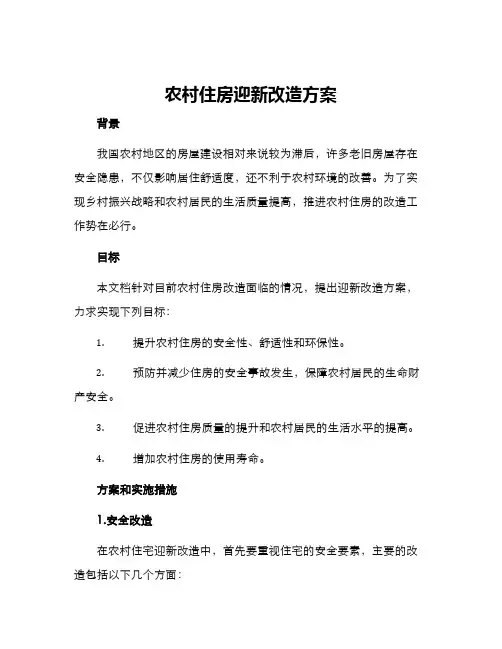 农村住房迎新改造方案

背景

我国农村地区的房屋建设相对来说较为滞后，许多老旧房屋存在安全隐患，不仅影响居住舒适度，还不利于农村环境的改善。为了实现乡村振兴战略和农村居民的生活质量提高，推进农村住房的改造工作势在必行。

目标

本文档针对目前农村住房改造面临的情况，提出迎新改造方案，力求实现下列目标：

1. 提升农村住房的安全性、舒适性和环保性。

2. 预防并减少住房的安全事故发生，保障农村居民的生命财产安全。

3. 促进农村住房质量的提升和农村居民的生活水平的提高。

4. 增加农村住房的使用寿命。

方案和实施措施

1.安全改造

在农村住宅迎新改造中，首先要重视住宅的安全要素，主要的改造包括以下几个方面：